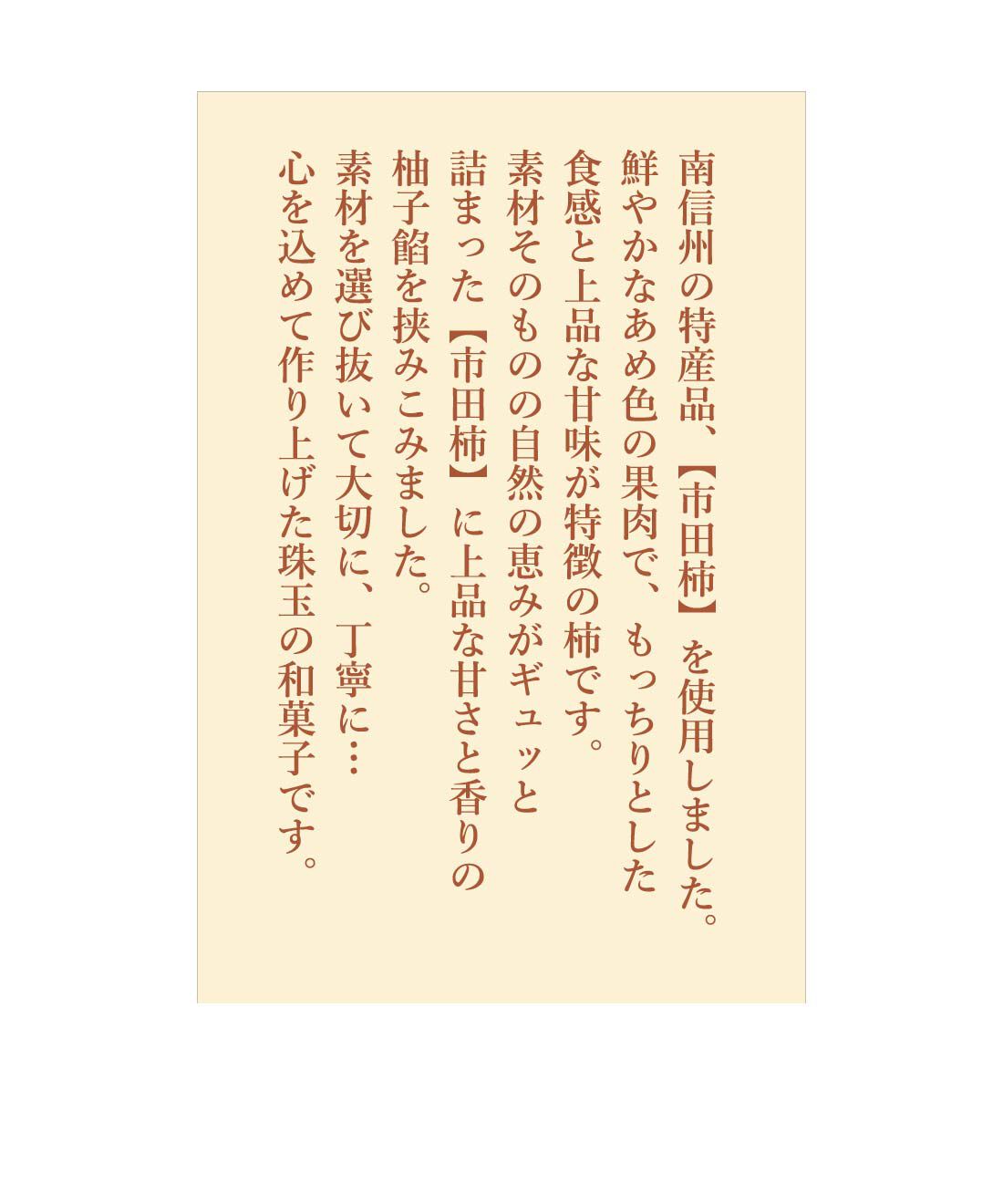 南信州の特産品、【市田柿】を使用しました。
鮮やかなあめ色の果肉で、もっちりとした
食感と上品な甘味が特徴の柿です。
素材そのものの自然の恵みがギュッと
詰まった【市田柿】に上品な甘さと香りの
柚子餡を挟みこみました。
素材を選び抜いて大切に、丁寧に…
心を込めて作り上げた珠玉の和菓子です。